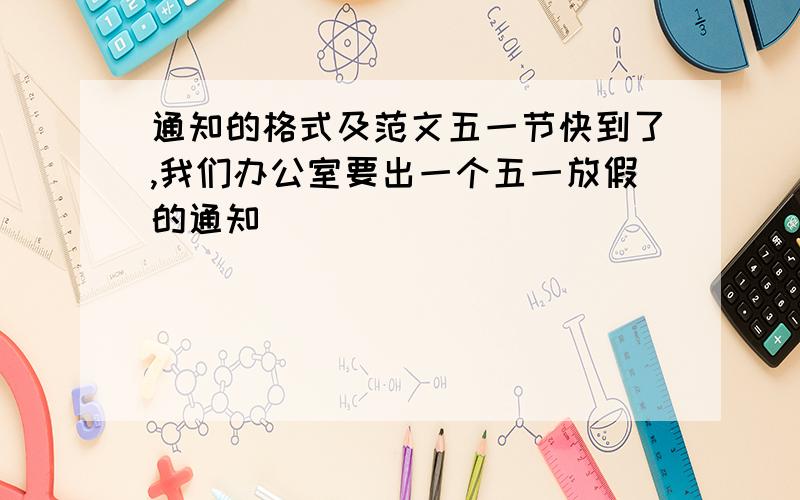 通知的格式及范文五一节快到了,我们办公室要出一个五一放假的通知